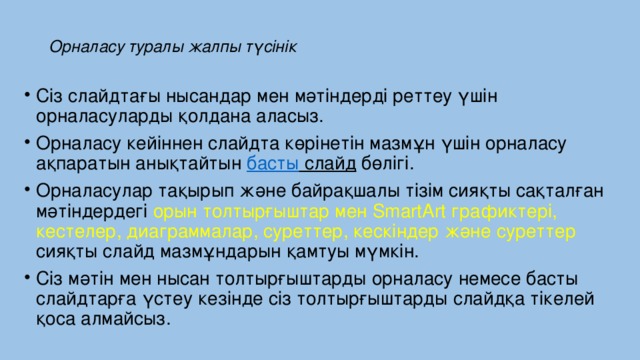 Орналасу туралы жалпы түсінік

• Сіз слайдтағы нысандар мен мәтіндерді реттеу үшін орналасуларды қолдана аласыз.

• Орналасу кейіннен слайдта көрінетін мазмұн үшін орналасу ақпаратын анықтайтын басты слайд бөлігі.

• Орналасулар тақырып және байрақшалы тізім сияқты сақталған мәтіндердегі орын толтырғыштар мен SmartArt графиктері, кестелер, диаграммалар, суреттер, кескіндер және суреттер сияқты слайд мазмұндарын қамтуы мүмкін.

• Сіз мәтін мен нысан толтырғыштарды орналасу немесе басты слайдтарға үстеу кезінде сіз толтырғыштарды слайдқа тікелей қоса алмайсыз.